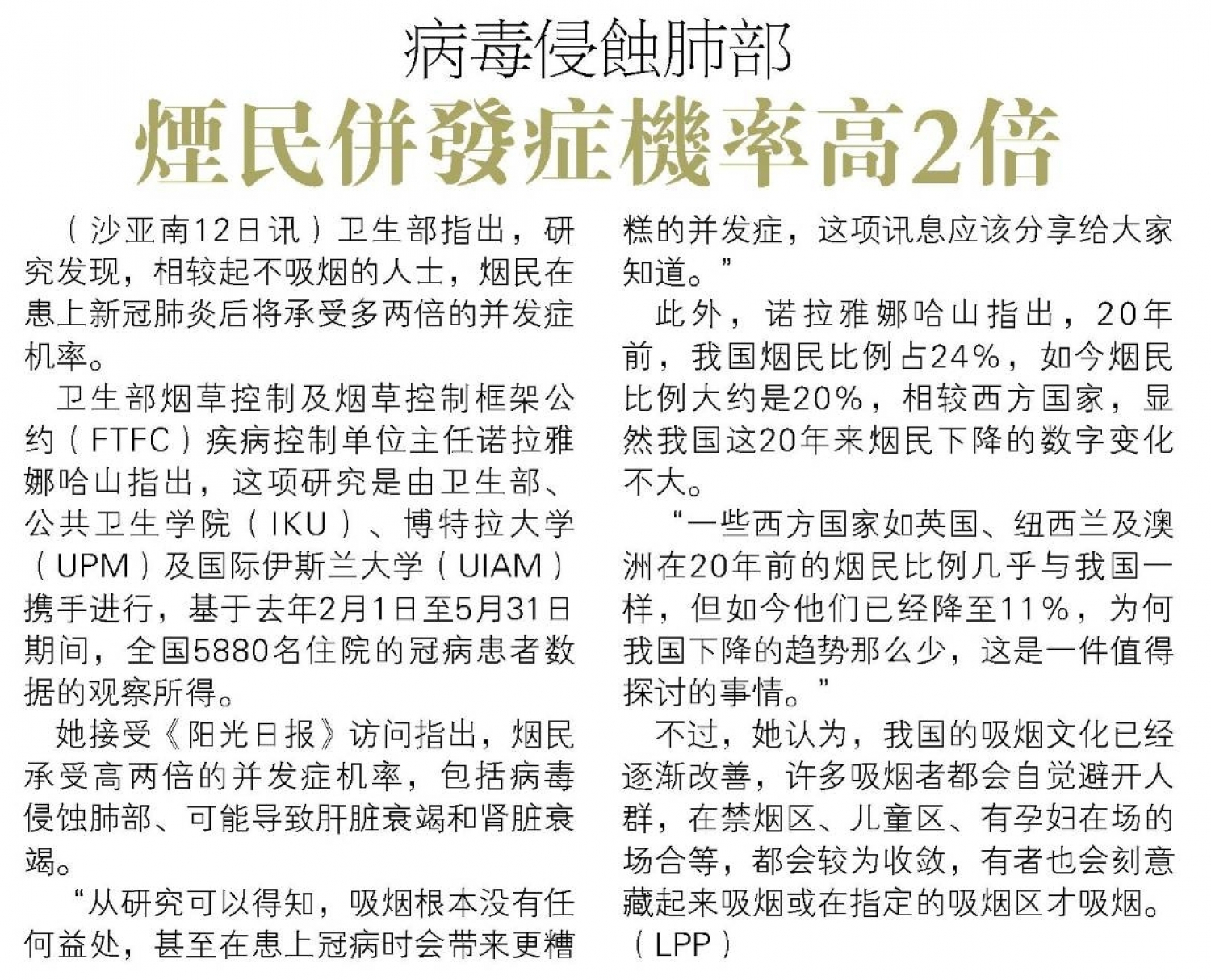 病毒侵蝕肺部
煙民併發症機率高2倍

（沙亚南12日讯）卫生部指出，研究发现，相较起不吸烟的人士，烟民在患上新冠肺炎后将承受多两倍的并发症机率。

卫生部烟草控制及烟草控制框架公约（FTFC）疾病控制单位主任诺拉雅娜哈山指出，这项研究是由卫生部、公共卫生学院（IKU）、博特拉大学（UPM）及国际伊斯兰大学（UIAM）携手进行，基于去年2月1日至5月31日期间，全国5880名住院的冠病患者数据的观察所得。

她接受《阳光日报》访问指出，烟民承受高两倍的并发症机率，包括病毒侵蚀肺部、可能导致肝脏衰竭和肾脏衰竭。

“从研究可以得知，吸烟根本没有任何益处，甚至在患上冠病时会带来更糟糕的并发症，这项讯息应该分享给大家知道。”

此外，诺拉雅娜哈山指出，20年前，我国烟民比例占24%，如今烟民比例大约是20%，相较西方国家，显然我国这20年来烟民下降的数字变化不大。

“一些西方国家如英国、纽西兰及澳洲在20年前的烟民比例几乎与我国一样，但如今他们已经降至11%，为何我国下降的趋势那么少，这是一件值得探讨的事情。”

不过，她认为，我国的吸烟文化已经逐渐改善，许多吸烟者都会自觉避开人群，在禁烟区、儿童区、有孕妇在场的场合等，都会较为收敛，有者也会刻意藏起来吸烟或在指定的吸烟区才吸烟。（LPP）